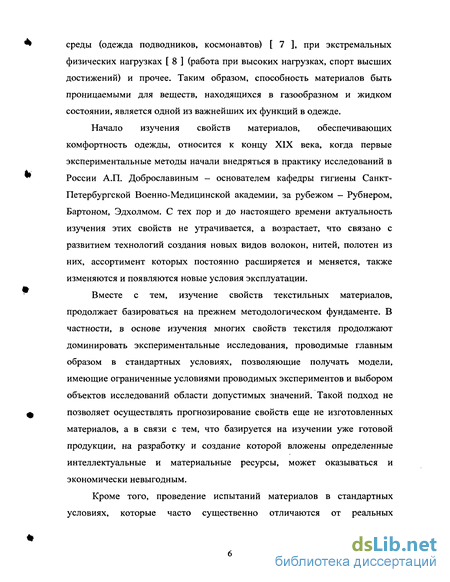 среды (одежда подводников, космонавтов) [ 7 ], при экстремальных физических нагрузках [ 8 ] (работа при высоких нагрузках, спорт высших достижений) и прочее. Таким образом, способность материалов быть проницаемыми для веществ, находящихся в газообразном и жидком состоянии, является одной из важнейших их функций в одежде.

Начало изучения свойств материалов, обеспечивающих комфортность одежды, относится к концу XIX века, когда первые экспериментальные методы начали внедряться в практику исследований в России А.П. Доброславиным – основателем кафедры гигиены Санкт-Петербургской Военно-Медицинской академии, за рубежом – Рубнером, Бартоном, Эдхолмом. С тех пор и до настоящего времени актуальность изучения этих свойств не утрачивается, а возрастает, что связано с развитием технологий создания новых видов волокон, нитей, полотен из них, ассортимент которых постоянно расширяется и меняется, также изменяются и появляются новые условия эксплуатации.

Вместе с тем, изучение свойств текстильных материалов, продолжает базироваться на прежнем методологическом фундаменте. В частности, в основе изучения многих свойств текстиля продолжают доминировать экспериментальные исследования, проводимые главным образом в стандартных условиях, позволяющие получать модели, имеющие ограниченные условиями проводимых экспериментов и выбором объектов исследований области допустимых значений. Такой подход не позволяет осуществлять прогнозирование свойств еще не изготовленных материалов, а в связи с тем, что базируется на изучении уже готовой продукции, на разработку и создание которой вложены определенные интеллектуальные и материальные ресурсы, может оказываться и экономически невыгодным.

Кроме того, проведение испытаний материалов в стандартных условиях, которые часто существенно отличаются от реальных

6

dsLib.net
библиотека диссертаций